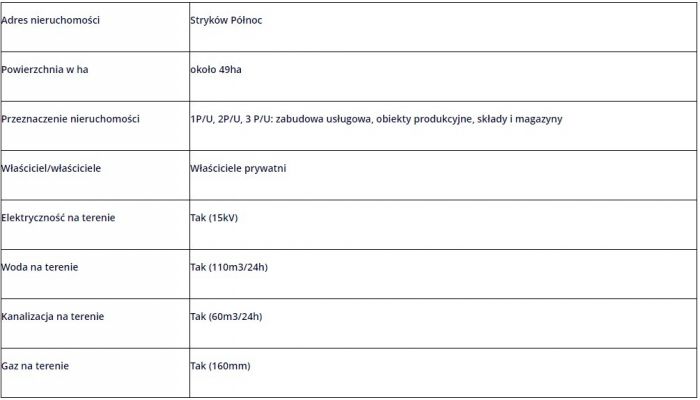 | Adres nieruchomości | Stryków Północ |
|---|---|
| Powierzchnia w ha | około 49ha |
| Przeznaczenie nieruchomości | 1P/U, 2P/U, 3 P/U: zabudowa usługowa, obiekty produkcyjne, składy i magazyny |
| Właściciel/właściciele | Właściciele prywatni |
| Elektryczność na terenie | Tak (15kV) |
| Woda na terenie | Tak (110m3/24h) |
| Kanalizacja na terenie | Tak (60m3/24h) |
| Gaz na terenie | Tak (160mm) |